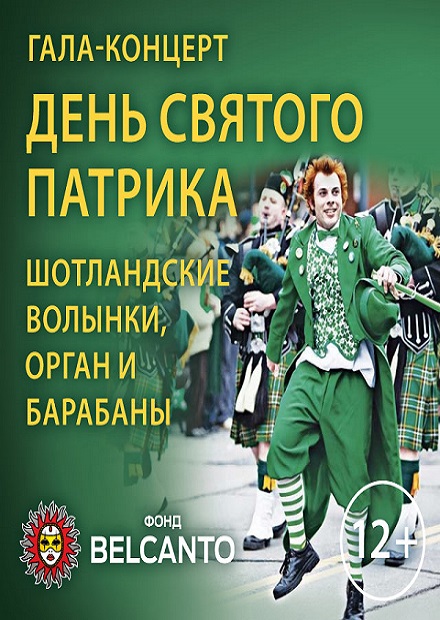 ГАЛА-КОНЦЕРТ

ДЕНЬ СВЯТОГО ПАТРИКА

ШОТЛАНДСКИЕ ВОЛЫНКИ, ОРГАН И БАРАБАНЫ

ФОНД
BELCANTO

12+